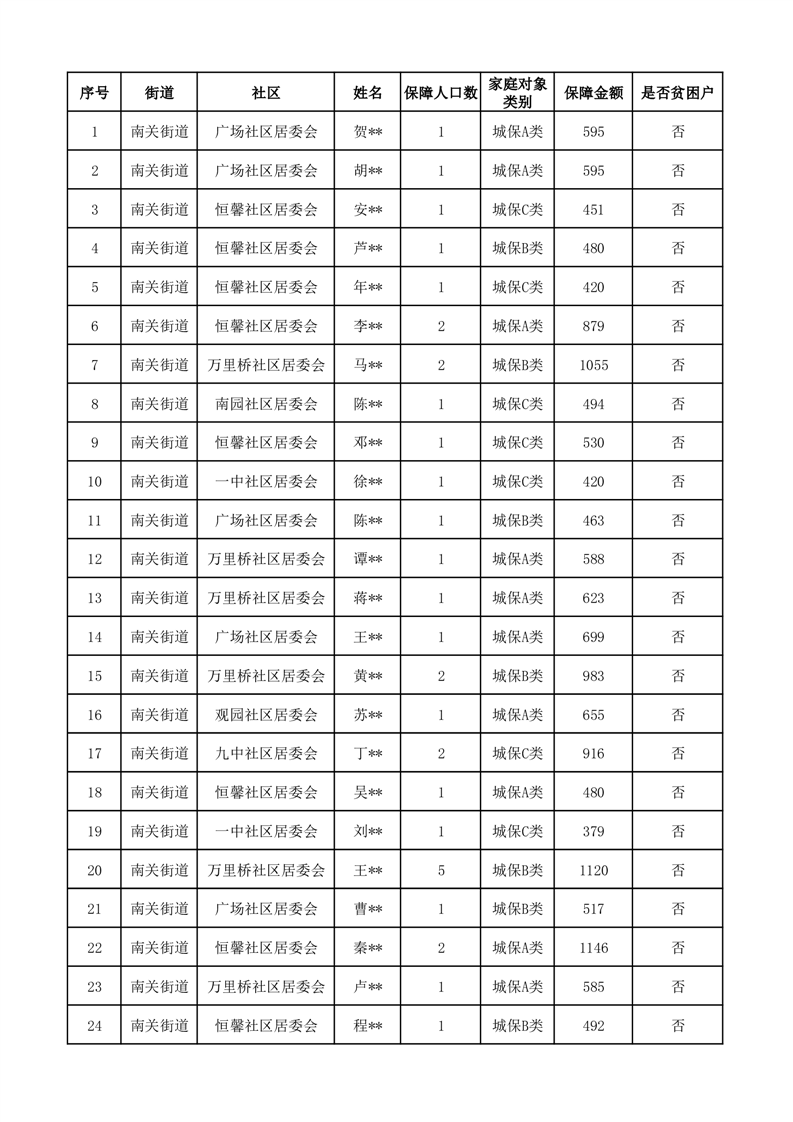 | 序号 | 街道 | 社区 | 姓名 | 保障人口数 | 家庭对象类别 | 保障金额 | 是否贫困户 |
|---|---|---|---|---|---|---|---|
| 1 | 南关街道 | 广场社区居委会 | 贺** | 1 | 城保A类 | 595 | 否 |
| 2 | 南关街道 | 广场社区居委会 | 胡** | 1 | 城保A类 | 595 | 否 |
| 3 | 南关街道 | 恒馨社区居委会 | 安** | 1 | 城保C类 | 451 | 否 |
| 4 | 南关街道 | 恒馨社区居委会 | 芦** | 1 | 城保B类 | 480 | 否 |
| 5 | 南关街道 | 恒馨社区居委会 | 年** | 1 | 城保C类 | 420 | 否 |
| 6 | 南关街道 | 恒馨社区居委会 | 李** | 2 | 城保A类 | 879 | 否 |
| 7 | 南关街道 | 万里桥社区居委会 | 马** | 2 | 城保B类 | 1055 | 否 |
| 8 | 南关街道 | 南园社区居委会 | 陈** | 1 | 城保C类 | 494 | 否 |
| 9 | 南关街道 | 恒馨社区居委会 | 邓** | 1 | 城保C类 | 530 | 否 |
| 10 | 南关街道 | 一中社区居委会 | 徐** | 1 | 城保C类 | 420 | 否 |
| 11 | 南关街道 | 广场社区居委会 | 陈** | 1 | 城保B类 | 463 | 否 |
| 12 | 南关街道 | 万里桥社区居委会 | 谭** | 1 | 城保A类 | 588 | 否 |
| 13 | 南关街道 | 万里桥社区居委会 | 蒋** | 1 | 城保A类 | 623 | 否 |
| 14 | 南关街道 | 广场社区居委会 | 王** | 1 | 城保A类 | 699 | 否 |
| 15 | 南关街道 | 万里桥社区居委会 | 黄** | 2 | 城保B类 | 983 | 否 |
| 16 | 南关街道 | 观园社区居委会 | 苏** | 1 | 城保A类 | 655 | 否 |
| 17 | 南关街道 | 九中社区居委会 | 丁** | 2 | 城保C类 | 916 | 否 |
| 18 | 南关街道 | 恒馨社区居委会 | 吴** | 1 | 城保A类 | 480 | 否 |
| 19 | 南关街道 | 一中社区居委会 | 刘** | 1 | 城保C类 | 379 | 否 |
| 20 | 南关街道 | 万里桥社区居委会 | 王** | 5 | 城保B类 | 1120 | 否 |
| 21 | 南关街道 | 广场社区居委会 | 曹** | 1 | 城保B类 | 517 | 否 |
| 22 | 南关街道 | 恒馨社区居委会 | 秦** | 2 | 城保A类 | 1146 | 否 |
| 23 | 南关街道 | 万里桥社区居委会 | 卢** | 1 | 城保A类 | 585 | 否 |
| 24 | 南关街道 | 恒馨社区居委会 | 程** | 1 | 城保B类 | 492 | 否 |